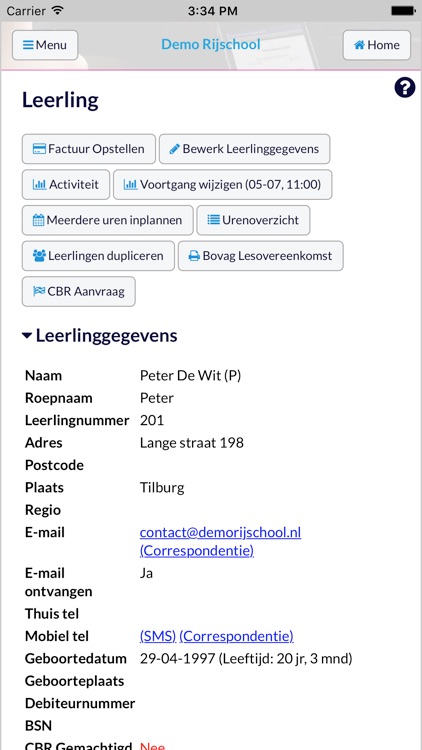 Carrier 3:34 PM

Menu Demo Rijschool Home

?

Leerling

Factuur Opstellen
Bewerk Leerlinggegevens
Activiteit
Voortgang wijzigen (05-07, 11:00)
Meerdere uren inplannen
Urenoverzicht
Leerlingen dupliceren
Bovag Lesovereenkomst
CBR Aanvraag

Leerlinggegevens

| | |
|---|---|
| Naam | Peter De Wit (P) |
| Roepnaam | Peter |
| Leerlingnummer | 201 |
| Adres | Lange straat 198 |
| Postcode | |
| Plaats | Tilburg |
| Regio | |
| E-mail | contact@demorijschool.nl (Correspondentie) |
| E-mail ontvangen | Ja |
| Thuis tel | |
| Mobiel tel | (SMS) (Correspondentie) |
| Geboortedatum | 29-04-1997 (Leeftijd: 20 jr, 3 mnd) |
| Geboorteplaats | |
| Debiteurnummer | |
| BSN | |
| CBR Gemachtigd | Nee |